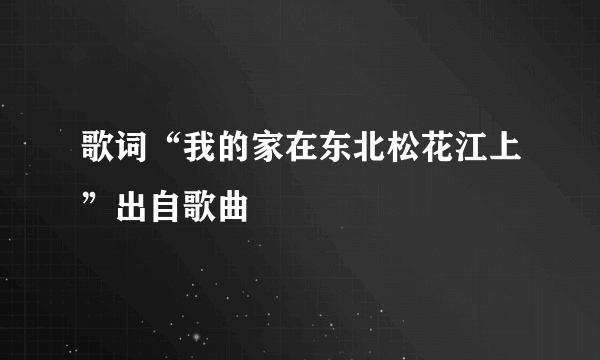 歌词“我的家在东北松花江上”出自歌曲